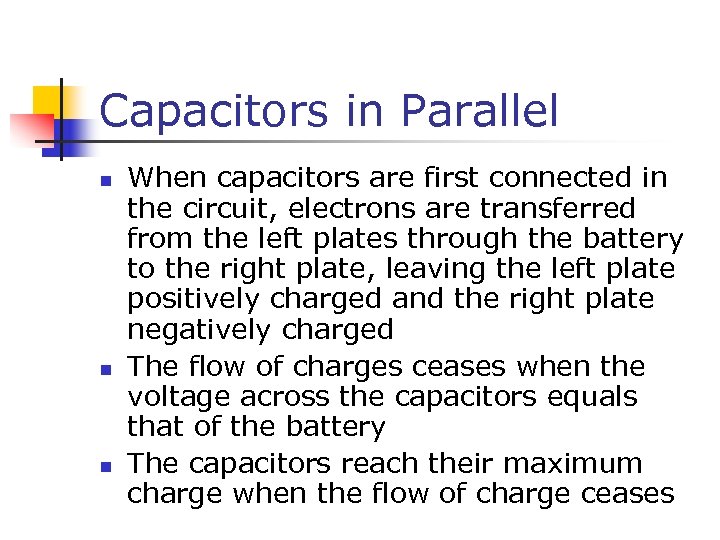 Capacitors in Parallel

- When capacitors are first connected in the circuit, electrons are transferred from the left plates through the battery to the right plate, leaving the left plate positively charged and the right plate negatively charged
- The flow of charges ceases when the voltage across the capacitors equals that of the battery
- The capacitors reach their maximum charge when the flow of charge ceases